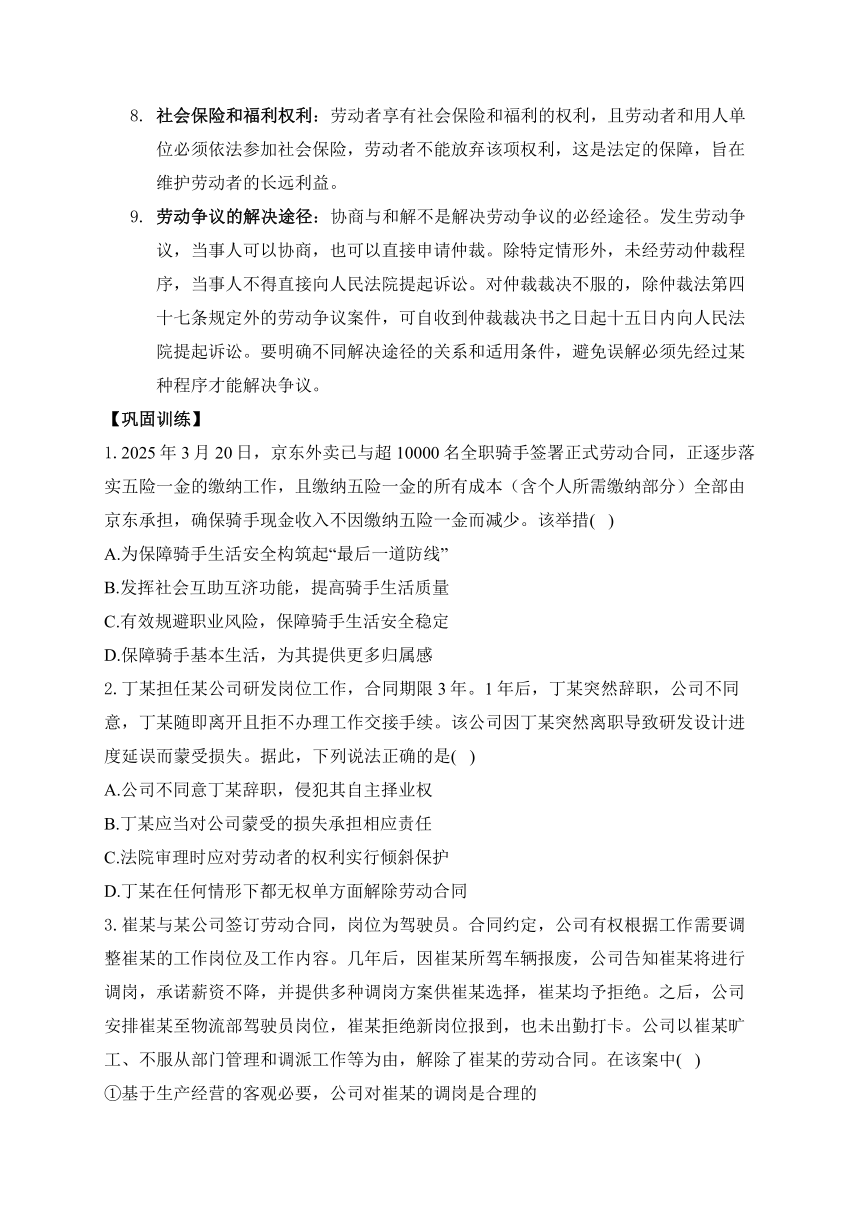 8. 社会保险和福利权利：劳动者享有社会保险和福利的权利，且劳动者和用人单位必须依法参加社会保险，劳动者不能放弃该项权利，这是法定的保障，旨在维护劳动者的长远利益。

9. 劳动争议的解决途径：协商与和解不是解决劳动争议的必经途径。发生劳动争议，当事人可以协商，也可以直接申请仲裁。除特定情形外，未经劳动仲裁程序，当事人不得直接向人民法院提起诉讼。对仲裁裁决不服的，除仲裁法第四十七条规定外的劳动争议案件，可自收到仲裁裁决书之日起十五日内向人民法院提起诉讼。要明确不同解决途径的关系和适用条件，避免误解必须先经过某种程序才能解决争议。

【巩固训练】

1. 2025 年 3 月 20 日，京东外卖已与超 10000 名全职骑手签署正式劳动合同，正逐步落实五险一金的缴纳工作，且缴纳五险一金的所有成本（含个人所需缴纳部分）全部由京东承担，确保骑手现金收入不因缴纳五险一金而减少。该举措( )

A.为保障骑手生活安全构筑起“最后一道防线”

B.发挥社会互助互济功能，提高骑手生活质量

C.有效规避职业风险，保障骑手生活安全稳定

D.保障骑手基本生活，为其提供更多归属感

2. 丁某担任某公司研发岗位工作，合同期限 3 年。1 年后，丁某突然辞职，公司不同意，丁某随即离开且拒不办理工作交接手续。该公司因丁某突然离职导致研发设计进度延误而蒙受损失。据此，下列说法正确的是( )

A.公司不同意丁某辞职，侵犯其自主择业权

B.丁某应当对公司蒙受的损失承担相应责任

C.法院审理时应对劳动者的权利实行倾斜保护

D.丁某在任何情形下都无权单方面解除劳动合同

3. 崔某与某公司签订劳动合同，岗位为驾驶员。合同约定，公司有权根据工作需要调整崔某的工作岗位及工作内容。几年后，因崔某所驾车辆报废，公司告知崔某将进行调岗，承诺薪资不降，并提供多种调岗方案供崔某选择，崔某均予拒绝。之后，公司安排崔某至物流部驾驶员岗位，崔某拒绝新岗位报到，也未出勤打卡。公司以崔某旷工、不服从部门管理和调派工作等为由，解除了崔某的劳动合同。在该案中( )

①基于生产经营的客观必要，公司对崔某的调岗是合理的